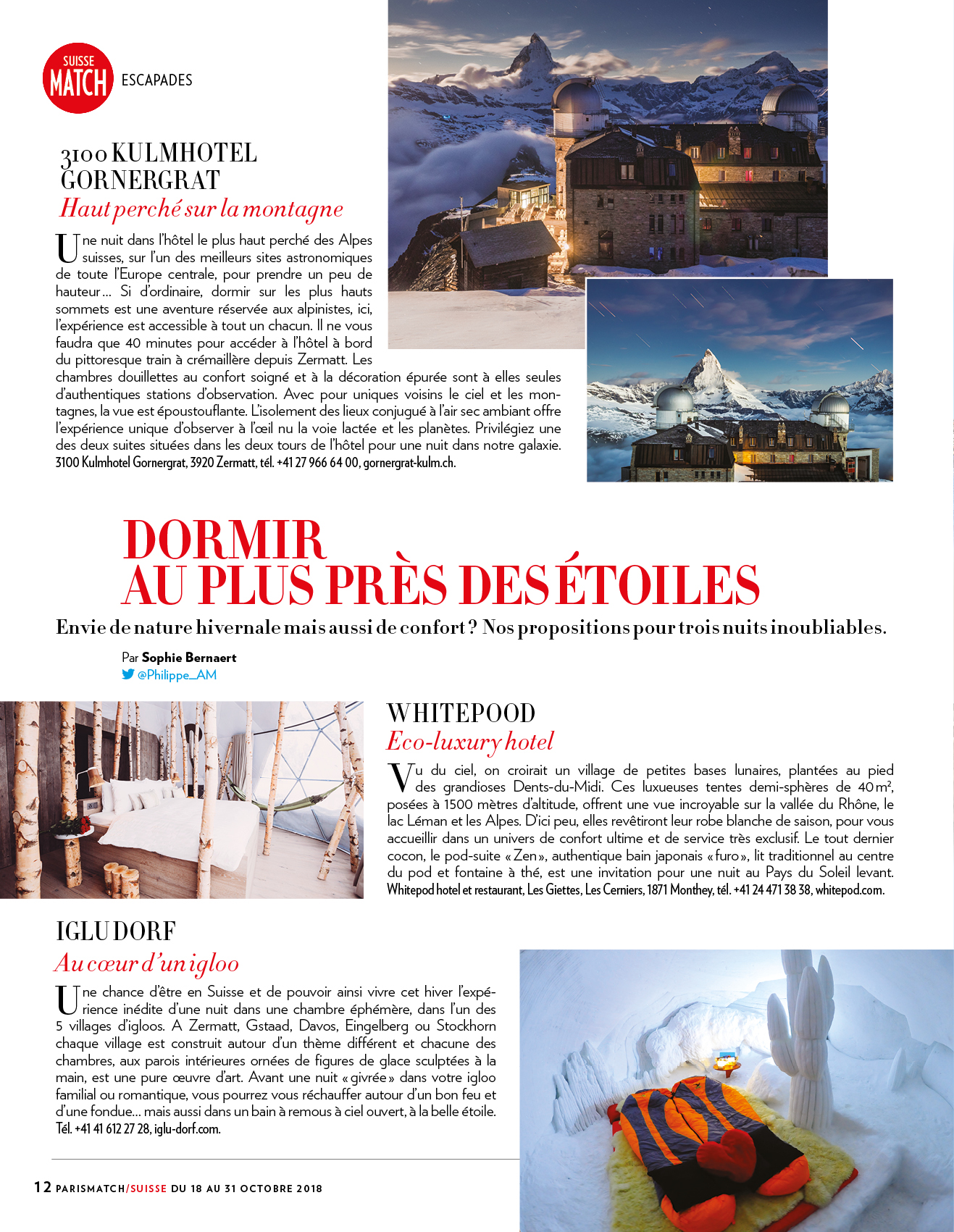 SUISSE MATCH ESCAPADES

3100 KULMHOTEL GORNERGRAT
Haut perché sur la montagne

Une nuit dans l'hôtel le plus haut perché des Alpes suisses, sur l'un des meilleurs sites astronomiques de toute l'Europe centrale, pour prendre un peu de hauteur… Si d'ordinaire, dormir sur les plus hauts sommets est une aventure réservée aux alpinistes, ici, l'expérience est accessible à tout un chacun. Il ne vous faudra que 40 minutes pour accéder à l'hôtel à bord du pittoresque train à crémaillère depuis Zermatt. Les chambres douillettes au confort soigné et à la décoration épurée sont à elles seules d'authentiques stations d'observation. Avec pour uniques voisins le ciel et les montagnes, la vue est époustouflante. L'isolement des lieux conjugué à l'air sec ambiant offre l'expérience unique d'observer à l'œil nu la voie lactée et les planètes. Privilégiez une des deux suites situées dans les deux tours de l'hôtel pour une nuit dans notre galaxie. 3100 Kulmhotel Gornergrat, 3920 Zermatt, tél. +41 27 966 64 00, gornergrat-kulm.ch.

DORMIR AU PLUS PRÈS DES ÉTOILES

Envie de nature hivernale mais aussi de confort ? Nos propositions pour trois nuits inoubliables.

Par Sophie Bernaert
@Philippe_AM

WHITEPOOD
Eco-luxury hotel

Vu du ciel, on croirait un village de petites bases lunaires, plantées au pied des grandioses Dents-du-Midi. Ces luxueuses tentes demi-sphères de 40 m², posées à 1500 mètres d'altitude, offrent une vue incroyable sur la vallée du Rhône, le lac Léman et les Alpes. D'ici peu, elles revêtiront leur robe blanche de saison, pour vous accueillir dans un univers de confort ultime et de service très exclusif. Le tout dernier cocon, le pod-suite « Zen », authentique bain japonais « furo », lit traditionnel au centre du pod et fontaine à thé, est une invitation pour une nuit au Pays du Soleil levant. Whitepod hotel et restaurant, Les Giettes, Les Cerniers, 1871 Monthey, tél. +41 24 471 38 38, whitepod.com.

IGLU DORF
Au cœur d'un igloo

Une chance d'être en Suisse et de pouvoir ainsi vivre cet hiver l'expérience inédite d'une nuit dans une chambre éphémère, dans l'un des 5 villages d'igloos. A Zermatt, Gstaad, Davos, Eingelberg ou Stockhorn chaque village est construit autour d'un thème différent et chacune des chambres, aux parois intérieures ornées de figures de glace sculptées à la main, est une pure œuvre d'art. Avant une nuit « givrée » dans votre igloo familial ou romantique, vous pourrez vous réchauffer autour d'un bon feu et d'une fondue… mais aussi dans un bain à remous à ciel ouvert, à la belle étoile. Tél. +41 41 612 27 28, iglu-dorf.com.

12 PARISMATCH/SUISSE DU 18 AU 31 OCTOBRE 2018